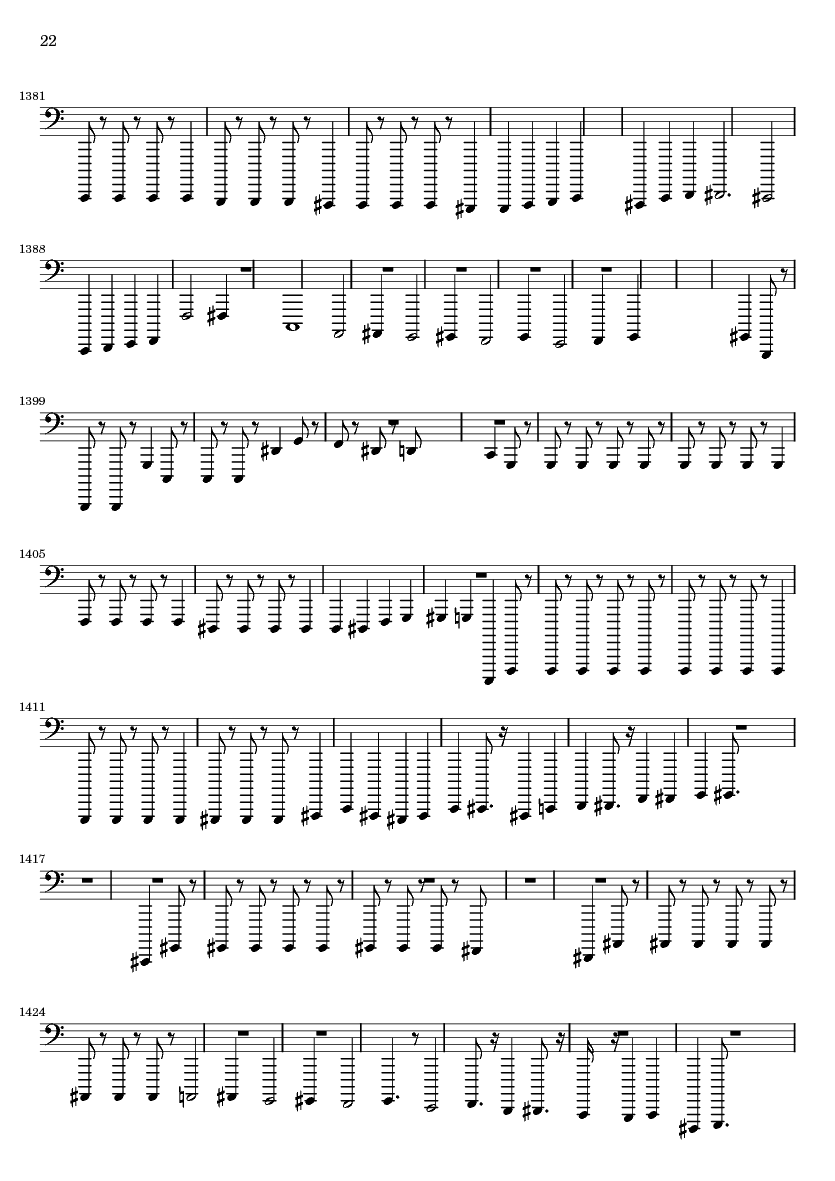 22

1381

1388

1399

1405

1411

1417

1424